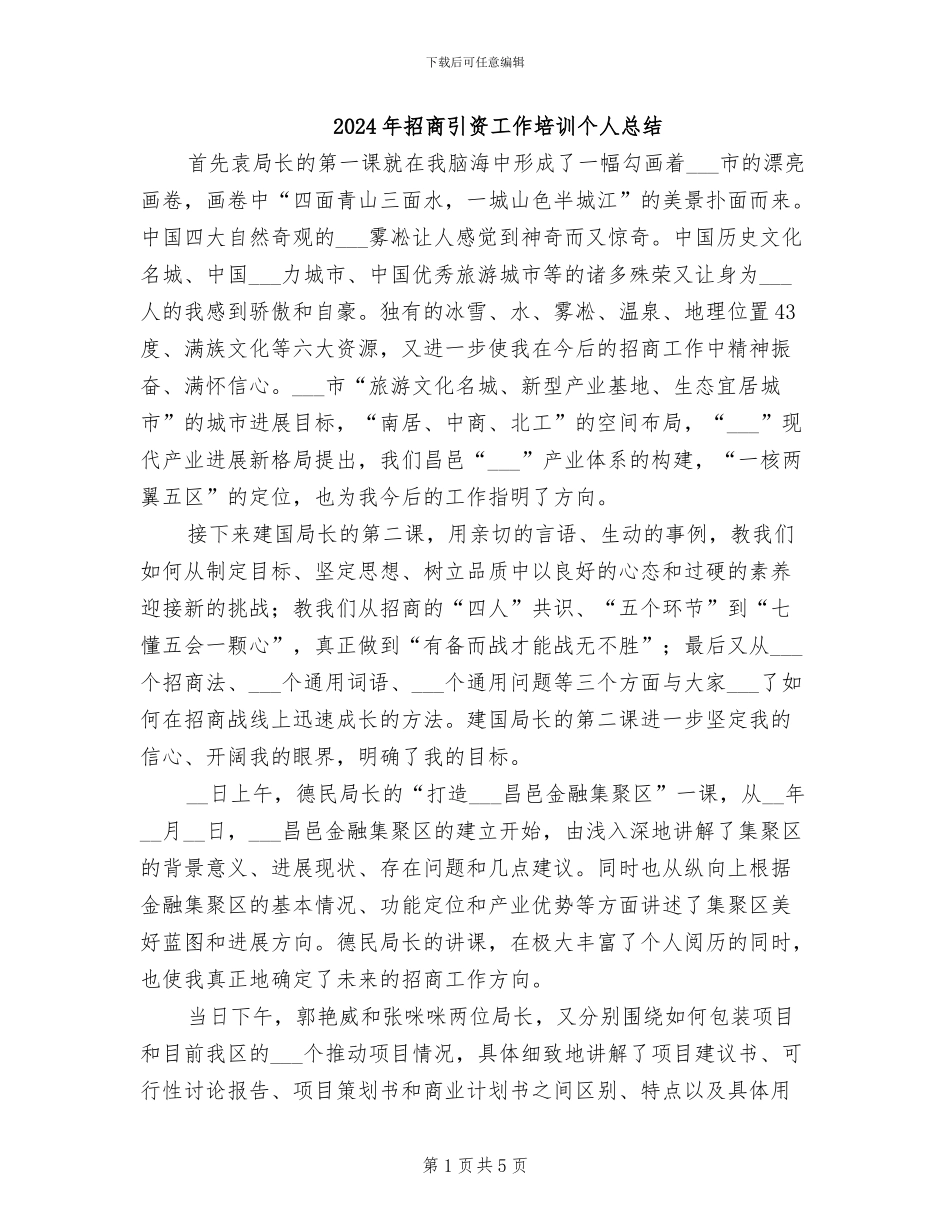 下载后可任意编辑

2024年招商引资工作培训个人总结

首先袁局长的第一课就在我脑海中形成了一幅勾画着___市的漂亮画卷，画卷中“四面青山三面水，一城山色半城江”的美景扑面而来。中国四大自然奇观的___雾凇让人感觉到神奇而又惊奇。中国历史文化名城、中国___力城市、中国优秀旅游城市等的诸多殊荣又让身为___人的我感到骄傲和自豪。独有的冰雪、水、雾凇、温泉、地理位置43度、满族文化等六大资源，又进一步使我在今后的招商工作中精神振奋、满怀信心。___市“旅游文化名城、新型产业基地、生态宜居城市”的城市进展目标，“南居、中商、北工”的空间布局，“___”现代产业进展新格局提出，我们昌邑“___”产业体系的构建，“一核两翼五区”的定位，也为我今后的工作指明了方向。

接下来建国局长的第二课，用亲切的言语、生动的事例，教我们如何从制定目标、坚定思想、树立品质中以良好的心态和过硬的素养迎接新的挑战；教我们从招商的“四人”共识、“五个环节”到“七懂五会一颗心”，真正做到“有备而战才能战无不胜”；最后又从___个招商法、___个通用词语、___个通用问题等三个方面与大家___了如何在招商战线上迅速成长的方法。建国局长的第二课进一步坚定我的信心、开阔我的眼界，明确了我的目标。

__日上午，德民局长的“打造___昌邑金融集聚区”一课，从__年__月__日，___昌邑金融集聚区的建立开始，由浅入深地讲解了集聚区的背景意义、进展现状、存在问题和几点建议。同时也从纵向上根据金融集聚区的基本情况、功能定位和产业优势等方面讲述了集聚区美好蓝图和进展方向。德民局长的讲课，在极大丰富了个人阅历的同时，也使我真正地确定了未来的招商工作方向。

当日下午，郭艳威和张咪咪两位局长，又分别围绕如何包装项目和目前我区的___个推动项目情况，具体细致地讲解了项目建议书、可行性讨论报告、项目策划书和商业计划书之间区别、特点以及具体用

第1页共5页